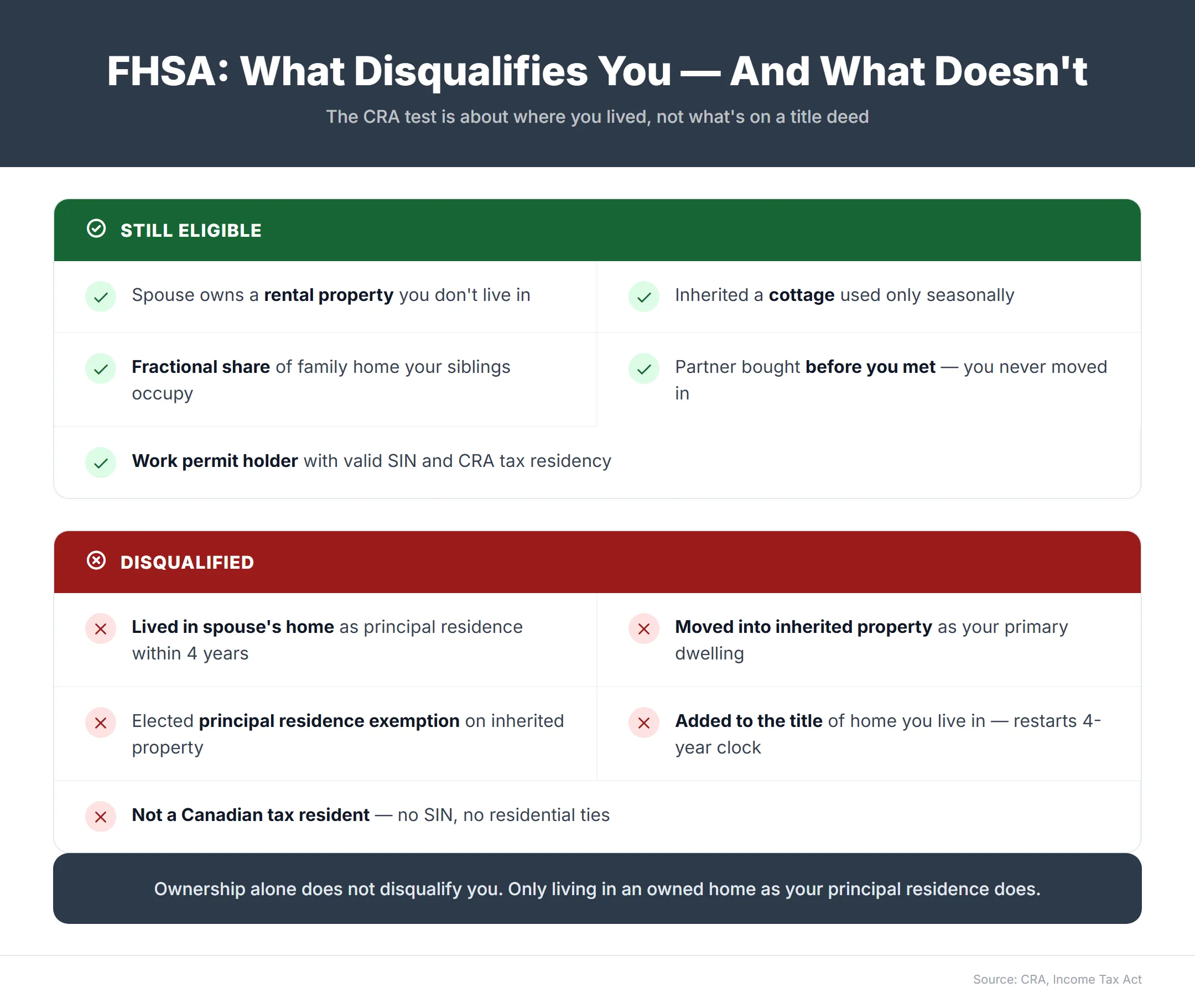 FHSA: What Disqualifies You — And What Doesn't

The CRA test is about where you lived, not what's on a title deed

STILL ELIGIBLE

Spouse owns a rental property you don't live in

Inherited a cottage used only seasonally

Fractional share of family home your siblings occupy

Partner bought before you met — you never moved in

Work permit holder with valid SIN and CRA tax residency

DISQUALIFIED

Lived in spouse's home as principal residence within 4 years

Moved into inherited property as your primary dwelling

Elected principal residence exemption on inherited property

Added to the title of home you live in — restarts 4-year clock

Not a Canadian tax resident — no SIN, no residential ties

Ownership alone does not disqualify you. Only living in an owned home as your principal residence does.

Source: CRA, Income Tax Act